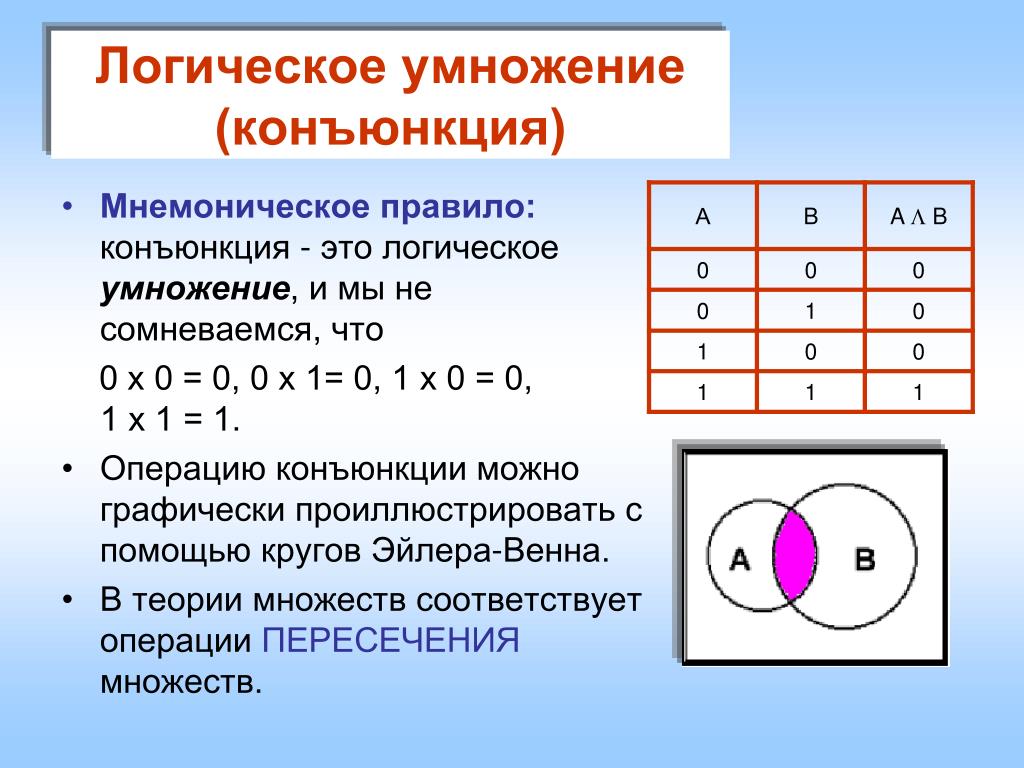 Логическое умножение (конъюнкция)

• Мнемоническое правило: конъюнкция - это логическое умножение, и мы не сомневаемся, что

0 х 0 = 0, 0 х 1= 0, 1 х 0 = 0, 1 х 1 = 1.

• Операцию конъюнкции можно графически проиллюстрировать с помощью кругов Эйлера-Венна.

• В теории множеств соответствует операции ПЕРЕСЕЧЕНИЯ множеств.

| A | B | A $\wedge$ B |
|---|---|---|
| 0 | 0 | 0 |
| 0 | 1 | 0 |
| 1 | 0 | 0 |
| 1 | 1 | 1 |

A B